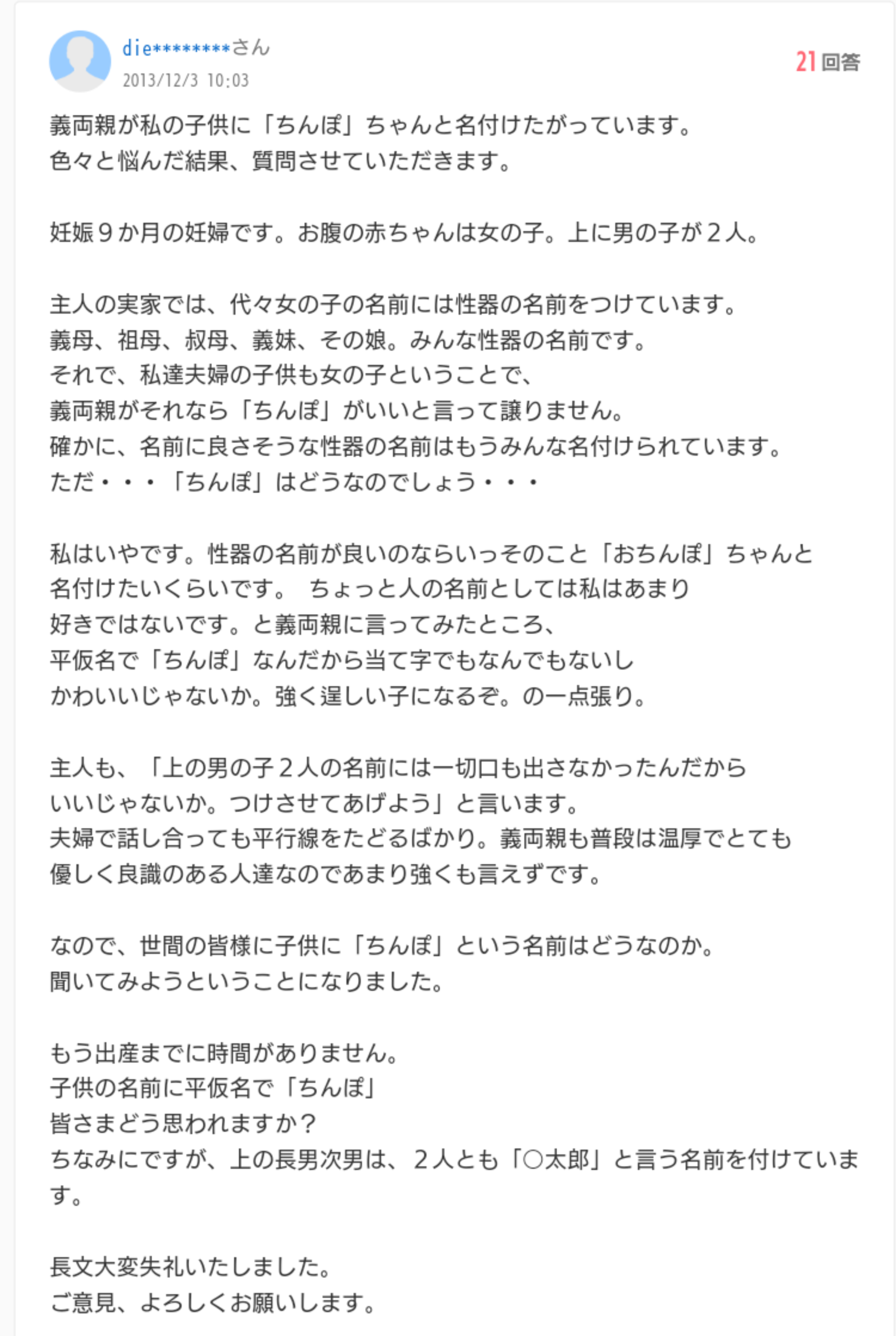 die********さん
2013/12/3 10:03

21回答

義両親が私の子供に「ちんぽ」ちゃんと名付けたがっています。
色々と悩んだ結果、質問させていただきます。

妊娠９か月の妊婦です。お腹の赤ちゃんは女の子。上に男の子が２人。

主人の実家では、代々女の子の名前には性器の名前をつけています。
義母、祖母、叔母、義妹、その娘。みんな性器の名前です。
それで、私達夫婦の子供も女の子ということで、
義両親がそれなら「ちんぽ」がいいと言って譲りません。
確かに、名前に良さそうな性器の名前はもうみんな名付けられています。
ただ・・・「ちんぽ」はどうなのでしょう・・・

私はいやです。性器の名前が良いのならいっそのこと「おちんぽ」ちゃんと
名付けたいくらいです。 ちょっと人の名前としては私はあまり
好きではないです。と義両親に言ってみたところ、
平仮名で「ちんぽ」なんだから当て字でもなんでもないし
かわいいじゃないか。強く逞しい子になるぞ。の一点張り。

主人も、「上の男の子２人の名前には一切口も出さなかったんだから
いいじゃないか。つけさせてあげよう」と言います。
夫婦で話し合っても平行線をたどるばかり。義両親も普段は温厚でとても
優しく良識のある人達なのであまり強くも言えずです。

なので、世間の皆様に子供に「ちんぽ」という名前はどうなのか。
聞いてみようということになりました。

もう出産までに時間がありません。
子供の名前に平仮名で「ちんぽ」
皆さまどう思われますか？
ちなみにですが、上の長男次男は、２人とも「○太郎」と言う名前を付けています。

長文大変失礼いたしました。
ご意見、よろしくお願いします。